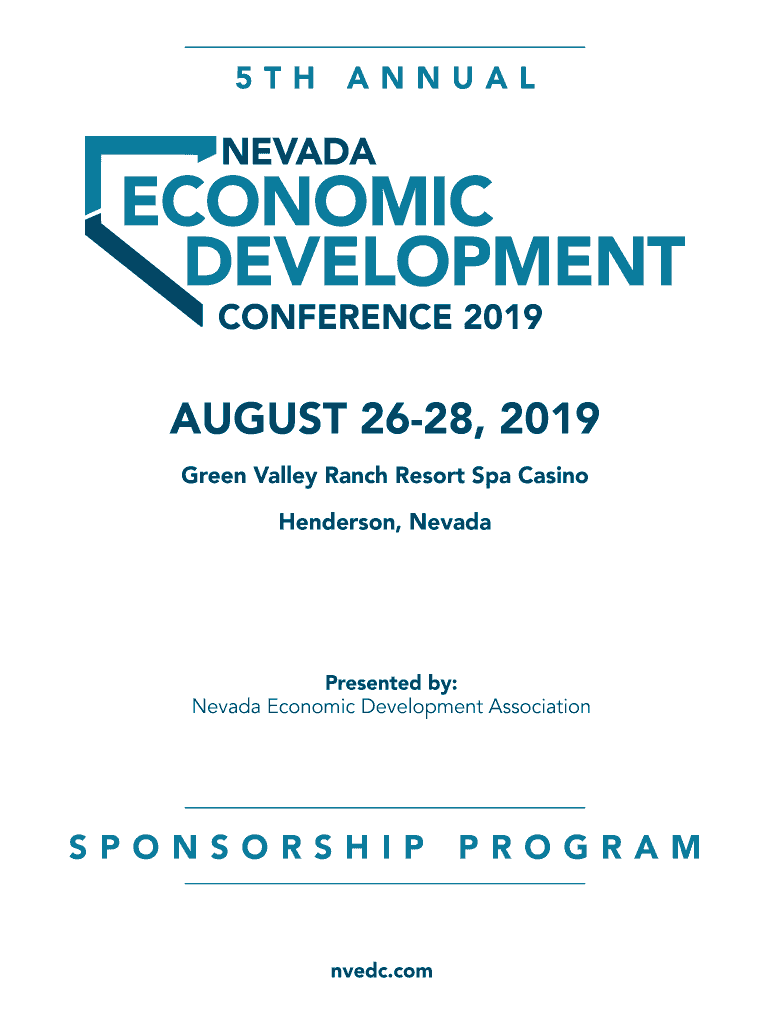 5TH ANNUAL

NEVADA
ECONOMIC
DEVELOPMENT
CONFERENCE 2019

AUGUST 26-28, 2019

Green Valley Ranch Resort Spa Casino

Henderson, Nevada

Presented by:
Nevada Economic Development Association

SPONSORSHIP PROGRAM

nvedc.com